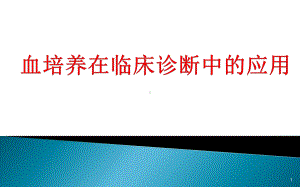 血培养在临床诊断中的应用